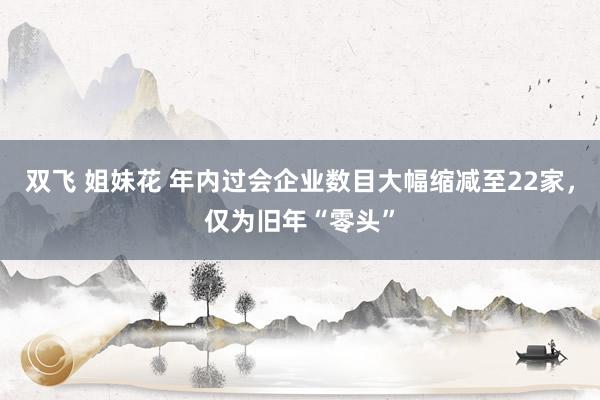 双飞 姐妹花 年内过会企业数目大幅缩减至22家，仅为旧年“零头”